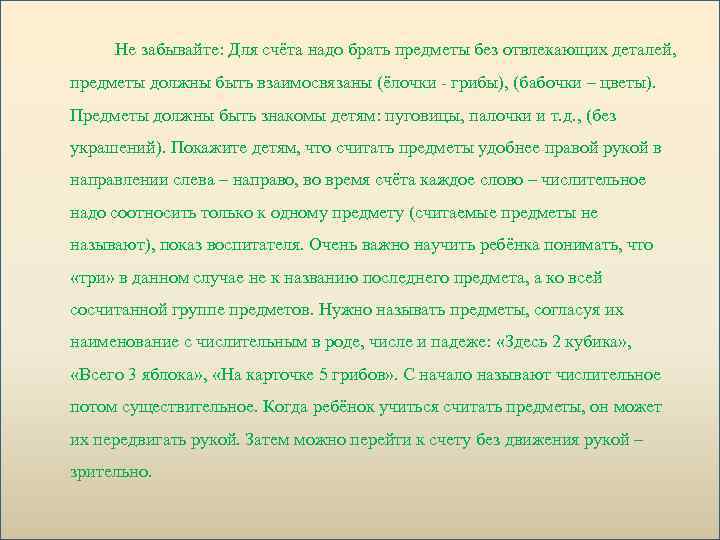 Не забывайте: Для счёта надо брать предметы без отвлекающих деталей, предметы должны быть взаимосвязаны (ёлочки - грибы), (бабочки – цветы). Предметы должны быть знакомы детям: пуговицы, палочки и т.д., (без украшений). Покажите детям, что считать предметы удобнее правой рукой в направлении слева – направо, во время счёта каждое слово – числительное надо соотносить только к одному предмету (считаемые предметы не называют), показ воспитателя. Очень важно научить ребёнка понимать, что «три» в данном случае не к названию последнего предмета, а ко всей сосчитанной группе предметов. Нужно называть предметы, согласуя их наименование с числительным в роде, числе и падеже: «Здесь 2 кубика», «Всего 3 яблока», «На карточке 5 грибов». С начало называют числительное потом существительное. Когда ребёнок учиться считать предметы, он может их передвигать рукой. Затем можно перейти к счету без движения рукой – зрительно.